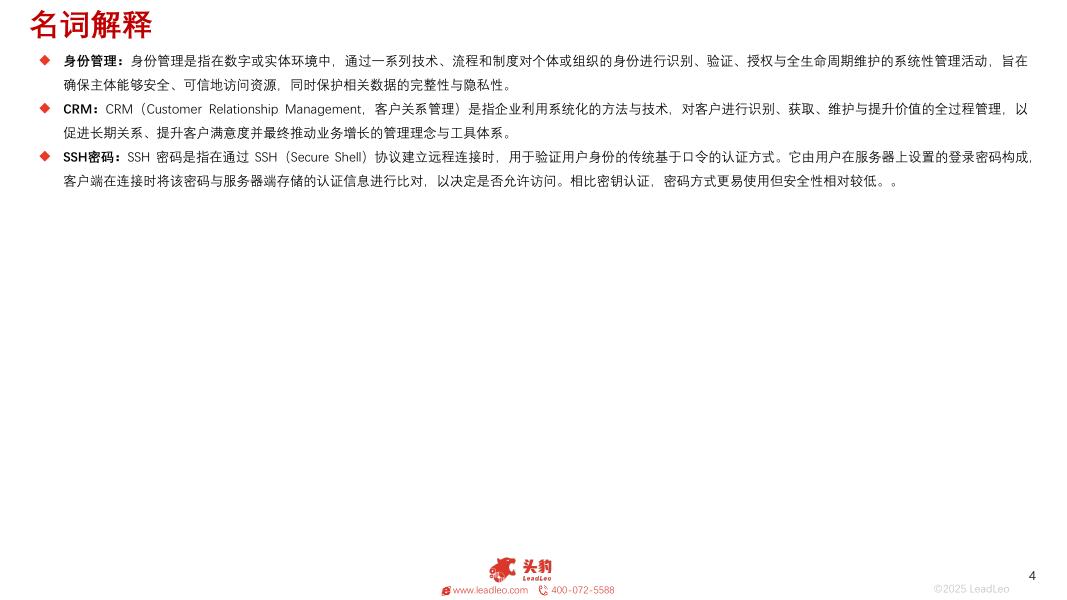 名词解释

◆ 身份管理：身份管理是指在数字或实体环境中，通过一系列技术、流程和制度对个体或组织的身份进行识别、验证、授权与全生命周期维护的系统性管理活动，旨在确保主体能够安全、可信地访问资源，同时保护相关数据的完整性与隐私性。

◆ CRM：CRM（Customer Relationship Management，客户关系管理）是指企业利用系统化的方法与技术，对客户进行识别、获取、维护与提升价值的全过程管理，以促进长期关系、提升客户满意度并最终推动业务增长的管理理念与工具体系。

◆ SSH密码：SSH 密码是指在通过 SSH（Secure Shell）协议建立远程连接时，用于验证用户身份的传统基于口令的认证方式。它由用户在服务器上设置的登录密码构成，客户端在连接时将该密码与服务器端存储的认证信息进行比对，以决定是否允许访问。相比密钥认证，密码方式更易使用但安全性相对较低。。

头豹 LeadLeo
www.leadleo.com 400-072-5588
4
©2025 LeadLeo